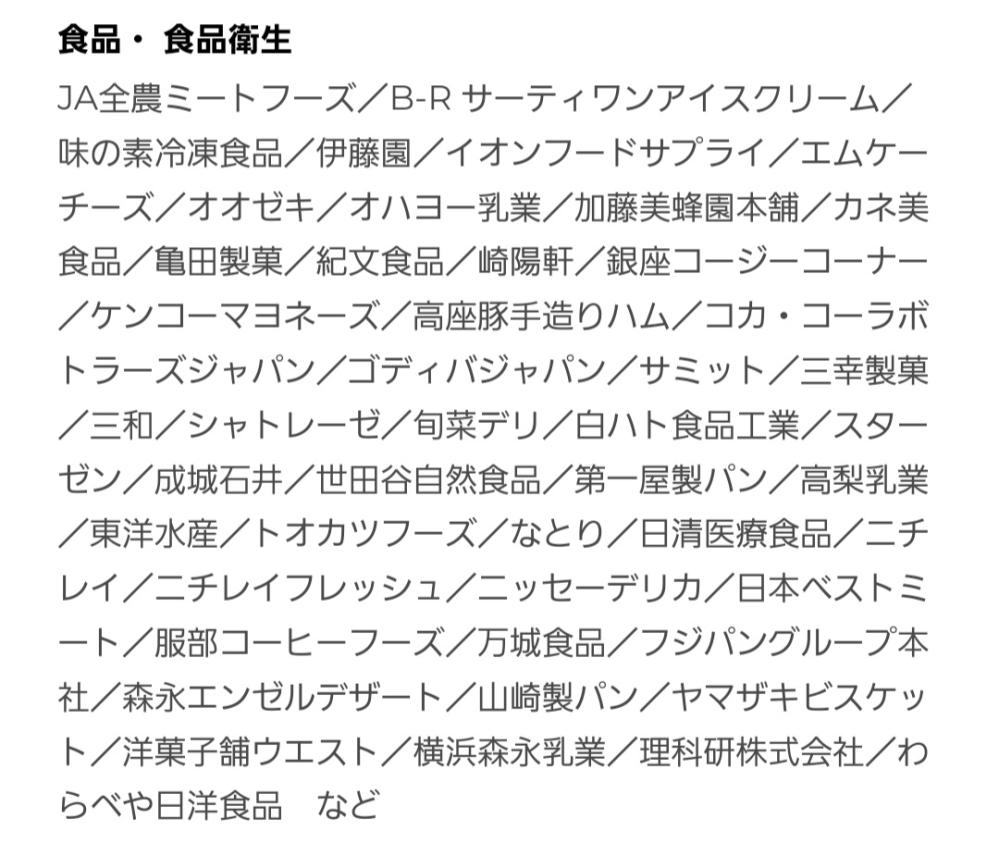 食品・ 食品衛生

JA全農ミートフーズ／B-R サーティワンアイスクリーム／味の素冷凍食品／伊藤園／イオンフードサプライ／エムケーチーズ／オオゼキ／オハヨー乳業／加藤美蜂園本舗／カネ美食品／亀田製菓／紀文食品／崎陽軒／銀座コージーコーナー／ケンコーマヨネーズ／高座豚手造りハム／コカ・コーラボトラーズジャパン／ゴディバジャパン／サミット／三幸製菓／三和／シャトレーゼ／旬菜デリ／白ハト食品工業／スターゼン／成城石井／世田谷自然食品／第一屋製パン／高梨乳業／東洋水産／トオカツフーズ／なとり／日清医療食品／ニチレイ／ニチレイフレッシュ／ニッセーデリカ／日本ベストミート／服部コーヒーフーズ／万城食品／フジパングループ本社／森永エンゼルデザート／山崎製パン／ヤマザキビスケット／洋菓子舗ウエスト／横浜森永乳業／理科研株式会社／わらべや日洋食品　など